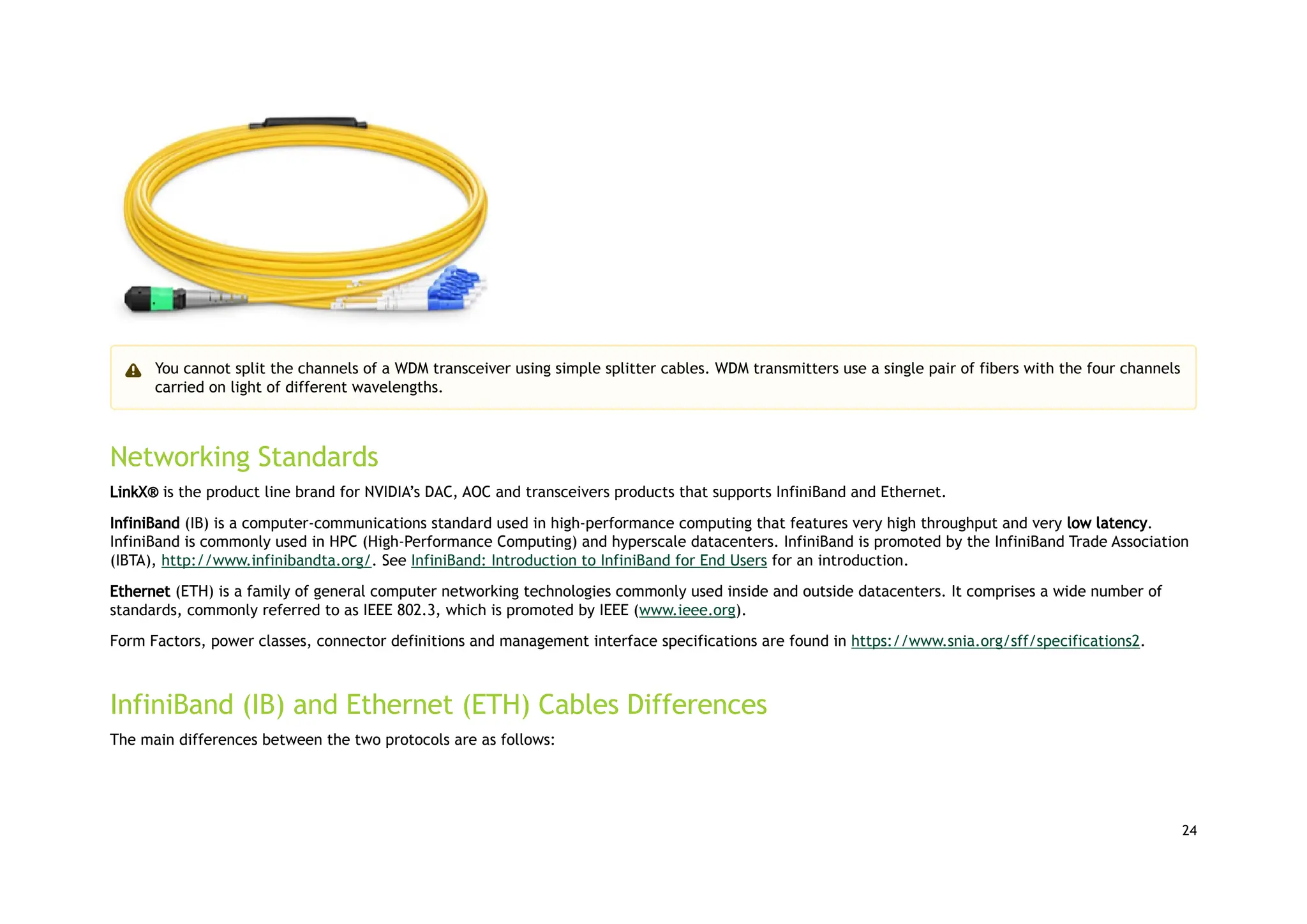 You cannot split the channels of a WDM transceiver using simple splitter cables. WDM transmitters use a single pair of fibers with the four channels carried on light of different wavelengths.

Networking Standards

LinkX® is the product line brand for NVIDIA's DAC, AOC and transceivers products that supports InfiniBand and Ethernet.

InfiniBand (IB) is a computer-communications standard used in high-performance computing that features very high throughput and very low latency. InfiniBand is commonly used in HPC (High-Performance Computing) and hyperscale datacenters. InfiniBand is promoted by the InfiniBand Trade Association (IBTA), http://www.infinibandta.org/. See InfiniBand: Introduction to InfiniBand for End Users for an introduction.

Ethernet (ETH) is a family of general computer networking technologies commonly used inside and outside datacenters. It comprises a wide number of standards, commonly referred to as IEEE 802.3, which is promoted by IEEE (www.ieee.org).

Form Factors, power classes, connector definitions and management interface specifications are found in https://www.snia.org/sff/specifications2.

InfiniBand (IB) and Ethernet (ETH) Cables Differences

The main differences between the two protocols are as follows:

24